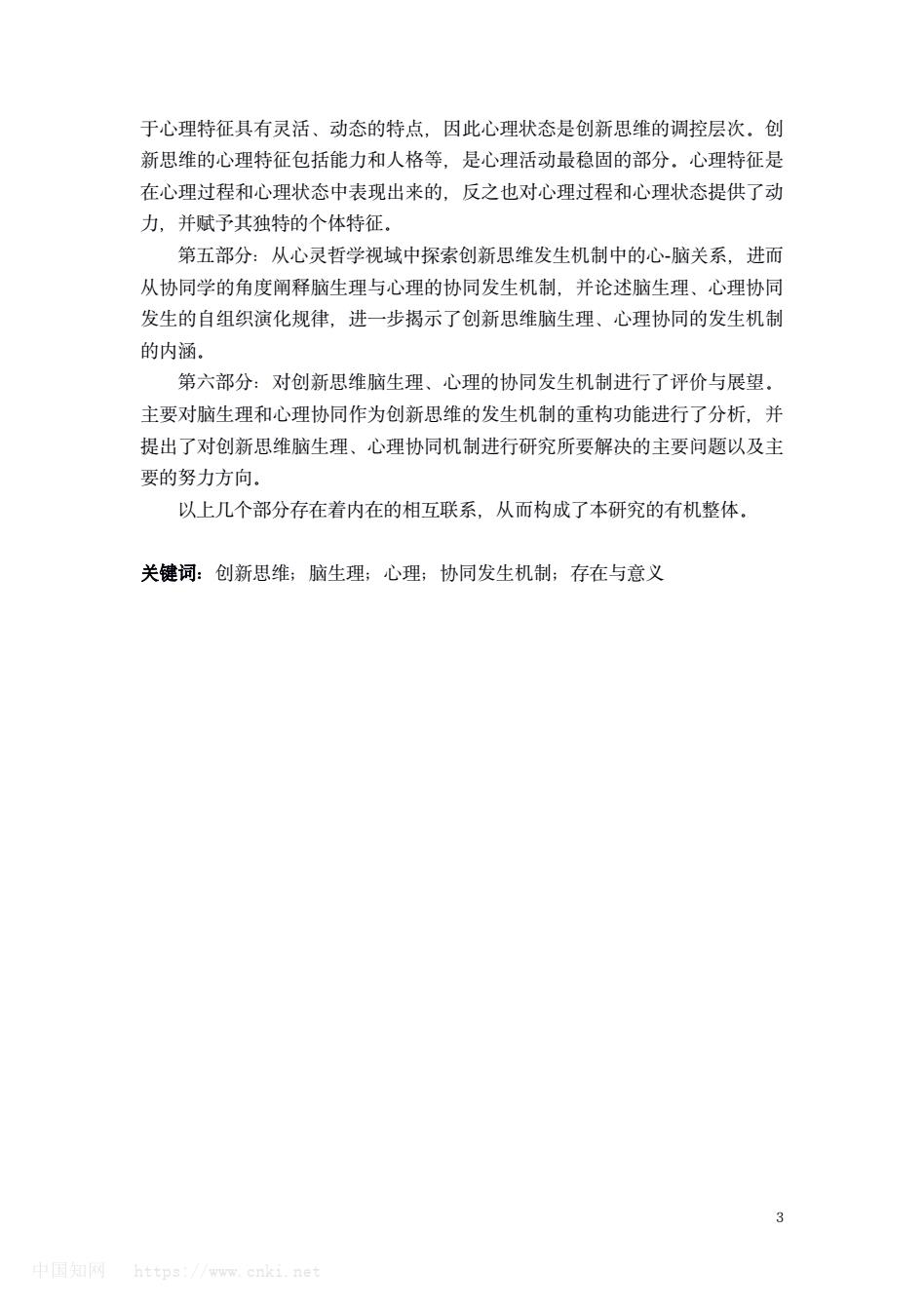 于心理特征具有灵活、动态的特点，因此心理状态是创新思维的调控层次。创新思维的心理特征包括能力和人格等，是心理活动最稳固的部分。心理特征是在心理过程和心理状态中表现出来的，反之也对心理过程和心理状态提供了动力，并赋予其独特的个体特征。

第五部分：从心灵哲学视域中探索创新思维发生机制中的心-脑关系，进而从协同学的角度阐释脑生理与心理的协同发生机制，并论述脑生理、心理协同发生的自组织演化规律，进一步揭示了创新思维脑生理、心理协同的发生机制的内涵。

第六部分：对创新思维脑生理、心理的协同发生机制进行了评价与展望。主要对脑生理和心理协同作为创新思维的发生机制的重构功能进行了分析，并提出了对创新思维脑生理、心理协同机制进行研究所要解决的主要问题以及主要的努力方向。

以上几个部分存在着内在的相互联系，从而构成了本研究的有机整体。

关键词：创新思维；脑生理；心理；协同发生机制；存在与意义

3

中国知网 https://www.cnki.net